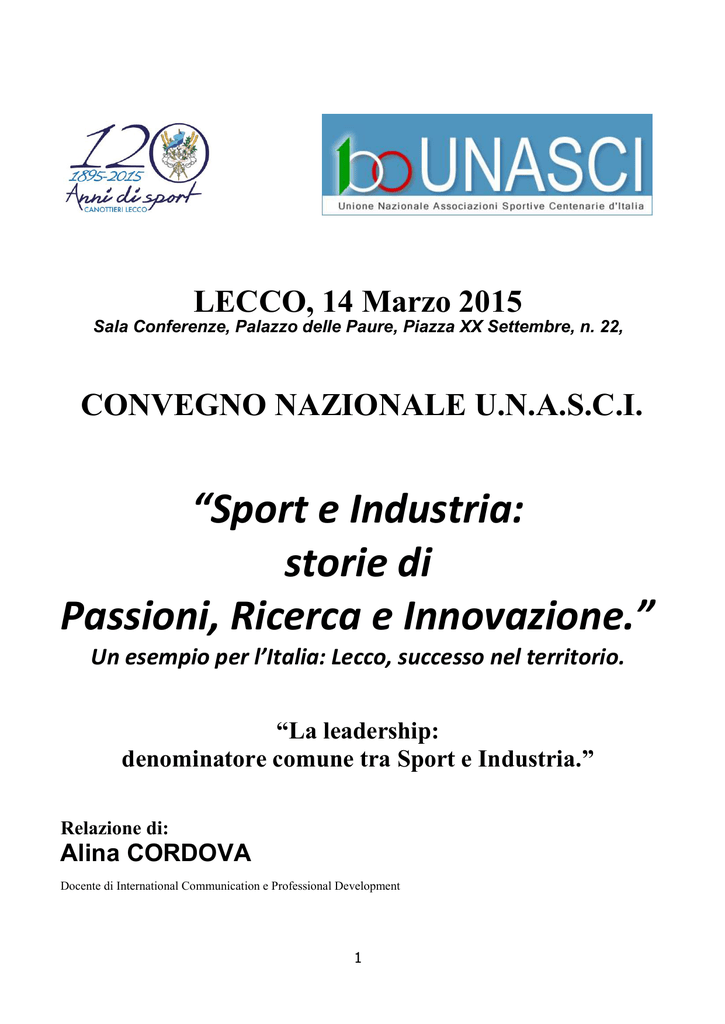 120
1895-2015
Anni di sport
CANOTTIERI LECCO

100 UNASCI
Unione Nazionale Associazioni Sportive Centenarie d'Italia

LECCO, 14 Marzo 2015
Sala Conferenze, Palazzo delle Paure, Piazza XX Settembre, n. 22,

CONVEGNO NAZIONALE U.N.A.S.C.I.

“Sport e Industria:
storie di
Passioni, Ricerca e Innovazione.”
Un esempio per l’Italia: Lecco, successo nel territorio.

“La leadership:
denominatore comune tra Sport e Industria.”

Relazione di:
Alina CORDOVA
Docente di International Communication e Professional Development

1